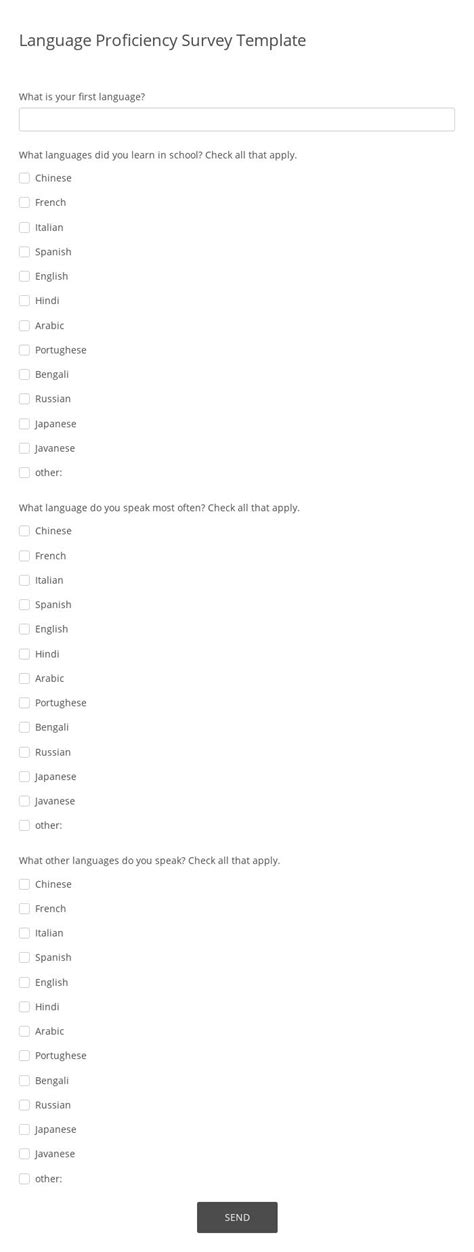 Language Proficiency Survey Template

What is your first language?

What languages did you learn in school? Check all that apply.

Chinese

French

Italian

Spanish

English

Hindi

Arabic

Portughese

Bengali

Russian

Japanese

Javanese

other:

What language do you speak most often? Check all that apply.

Chinese

French

Italian

Spanish

English

Hindi

Arabic

Portughese

Bengali

Russian

Japanese

Javanese

other:

What other languages do you speak? Check all that apply.

Chinese

French

Italian

Spanish

English

Hindi

Arabic

Portughese

Bengali

Russian

Japanese

Javanese

other:

SEND